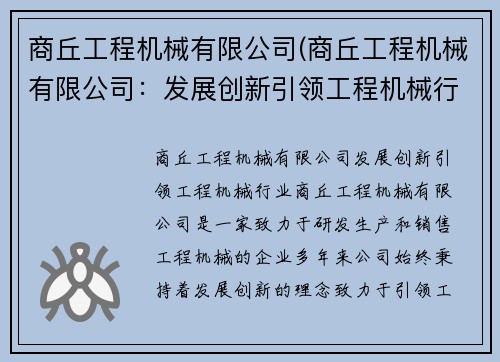 商丘工程机械有限公司(商丘工程机械有限公司：发展创新引领工程机械行

商丘工程机械有限公司发展创新引领工程机械行业商丘工程机械有限公司是一家致力于研发生产和销售工程机械的企业多年来公司始终秉持着发展创新的理念致力于引领工